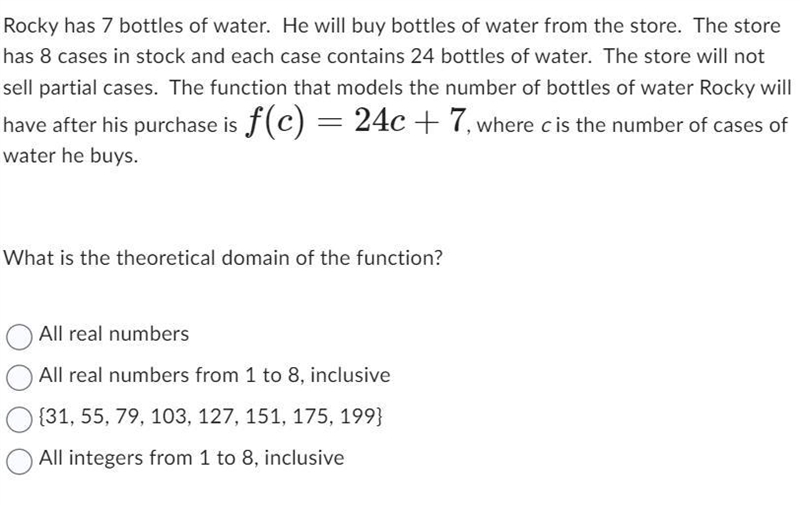 Rocky has 7 bottles of water. He will buy bottles of water from the store. The store has 8 cases in stock and each case contains 24 bottles of water. The store will not sell partial cases. The function that models the number of bottles of water Rocky will have after his purchase is $f(c) = 24c + 7$, where $c$ is the number of cases of water he buys.

What is the theoretical domain of the function?

All real numbers

All real numbers from 1 to 8, inclusive

{31, 55, 79, 103, 127, 151, 175, 199}

All integers from 1 to 8, inclusive